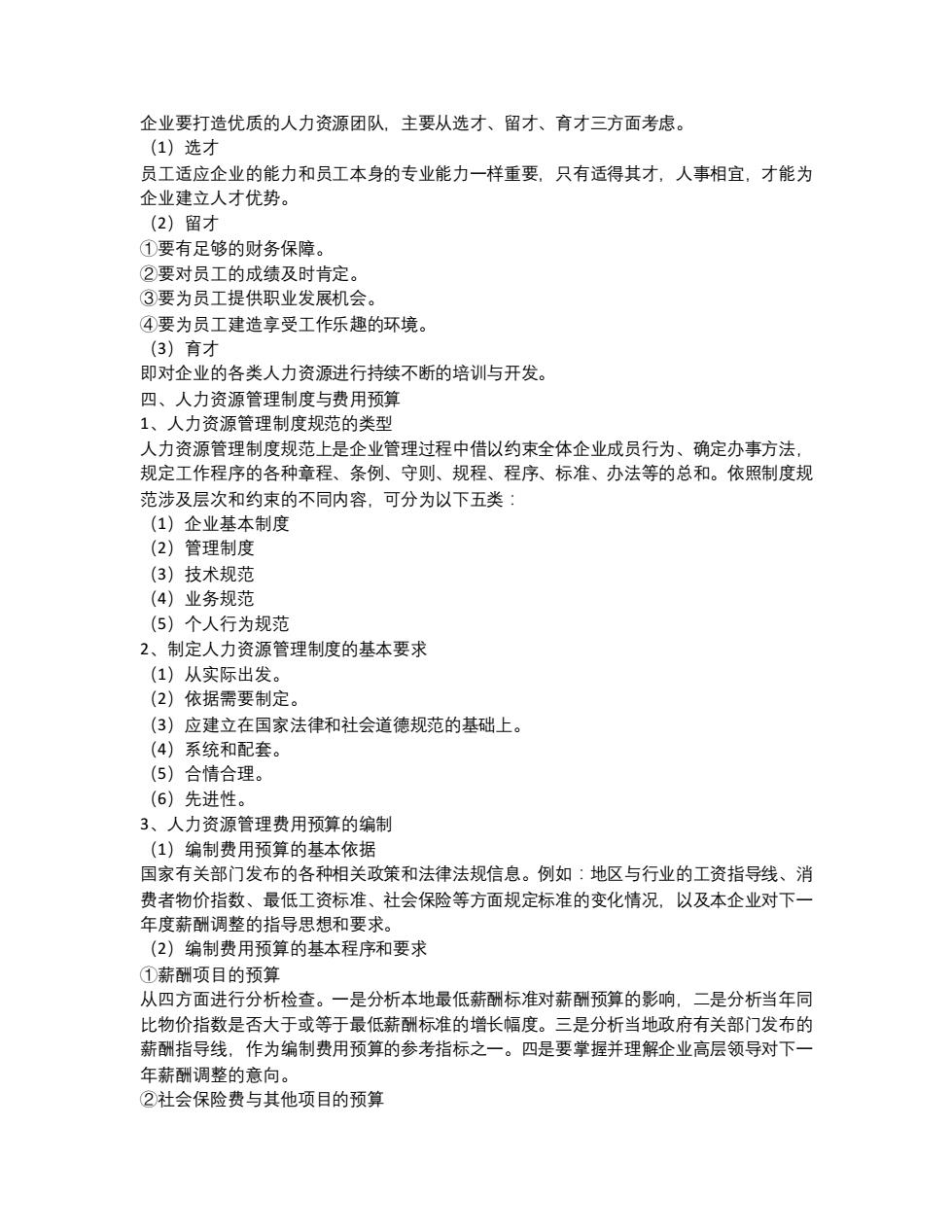 企业要打造优质的人力资源团队，主要从选才、留才、育才三方面考虑。
（1）选才
员工适应企业的能力和员工本身的专业能力一样重要，只有适得其才，人事相宜，才能为企业建立人才优势。
（2）留才
①要有足够的财务保障。
②要对员工的成绩及时肯定。
③要为员工提供职业发展机会。
④要为员工建造享受工作乐趣的环境。
（3）育才
即对企业的各类人力资源进行持续不断的培训与开发。
四、人力资源管理制度与费用预算
1、人力资源管理制度规范的类型
人力资源管理制度规范上是企业管理过程中借以约束全体企业成员行为、确定办事方法，规定工作程序的各种章程、条例、守则、规程、程序、标准、办法等的总和。依照制度规范涉及层次和约束的不同内容，可分为以下五类：
（1）企业基本制度
（2）管理制度
（3）技术规范
（4）业务规范
（5）个人行为规范
2、制定人力资源管理制度的基本要求
（1）从实际出发。
（2）依据需要制定。
（3）应建立在国家法律和社会道德规范的基础上。
（4）系统和配套。
（5）合情合理。
（6）先进性。
3、人力资源管理费用预算的编制
（1）编制费用预算的基本依据
国家有关部门发布的各种相关政策和法律法规信息。例如：地区与行业的工资指导线、消费者物价指数、最低工资标准、社会保险等方面规定标准的变化情况，以及本企业对下一年度薪酬调整的指导思想和要求。
（2）编制费用预算的基本程序和要求
①薪酬项目的预算
从四方面进行分析检查。一是分析本地最低薪酬标准对薪酬预算的影响，二是分析当年同比物价指数是否大于或等于最低薪酬标准的增长幅度。三是分析当地政府有关部门发布的薪酬指导线，作为编制费用预算的参考指标之一。四是要掌握并理解企业高层领导对下一年薪酬调整的意向。
②社会保险费与其他项目的预算